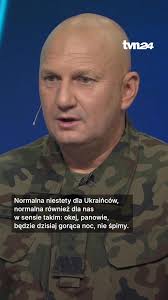 tvn24

Normalna niestety dla Ukraińców, normalna również dla nas w sensie takim: okej, panowie, będzie dzisiaj gorąca noc, nie śpimy.